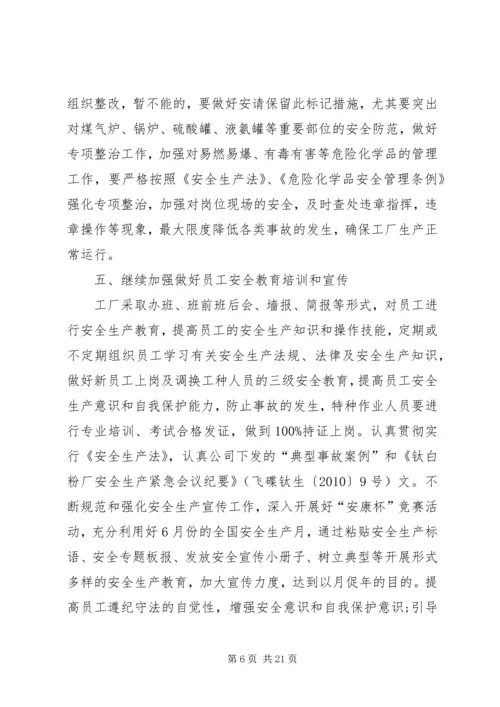 组织整改，暂不能的，要做好安请保留此标记措施，尤其要突出对煤气炉、锅炉、硫酸罐、液氨罐等重要部位的安全防范，做好专项整治工作，加强对易燃易爆、有毒有害等危险化学品的管理工作，要严格按照《安全生产法》、《危险化学品安全管理条例》强化专项整治，加强对岗位现场的安全，及时查处违章指挥，违章操作等现象，最大限度降低各类事故的发生，确保工厂生产正常运行。

五、继续加强做好员工安全教育培训和宣传

工厂采取办班、班前班后会、墙报、简报等形式，对员工进行安全生产教育，提高员工的安全生产知识和操作技能，定期或不定期组织员工学习有关安全生产法规、法律及安全生产知识，做好新员工上岗及调换工种人员的三级安全教育，提高员工安全生产意识和自我保护能力，防止事故的发生，特种作业人员要进行专业培训、考试合格发证，做到100%持证上岗。认真贯彻实行《安全生产法》，认真公司下发的“典型事故案例”和《钛白粉厂安全生产紧急会议纪要》（飞碟钛生〔2010〕9号）文。不断规范和强化安全生产宣传工作，深入开展好“安康杯”竞赛活动，充分利用好6月份的全国安全生产月，通过粘贴安全生产标语、安全专题板报、发放安全宣传小册子、树立典型等开展形式多样的安全生产教育，加大宣传力度，达到以月促年的目的。提高员工遵纪守法的自觉性，增强安全意识和自我保护意识;引导

第6页 共21页